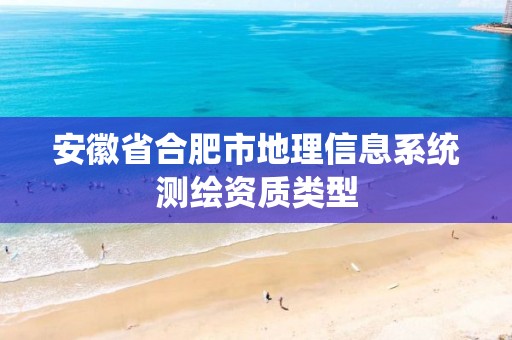 安徽省合肥市地理信息系统测绘资质类型